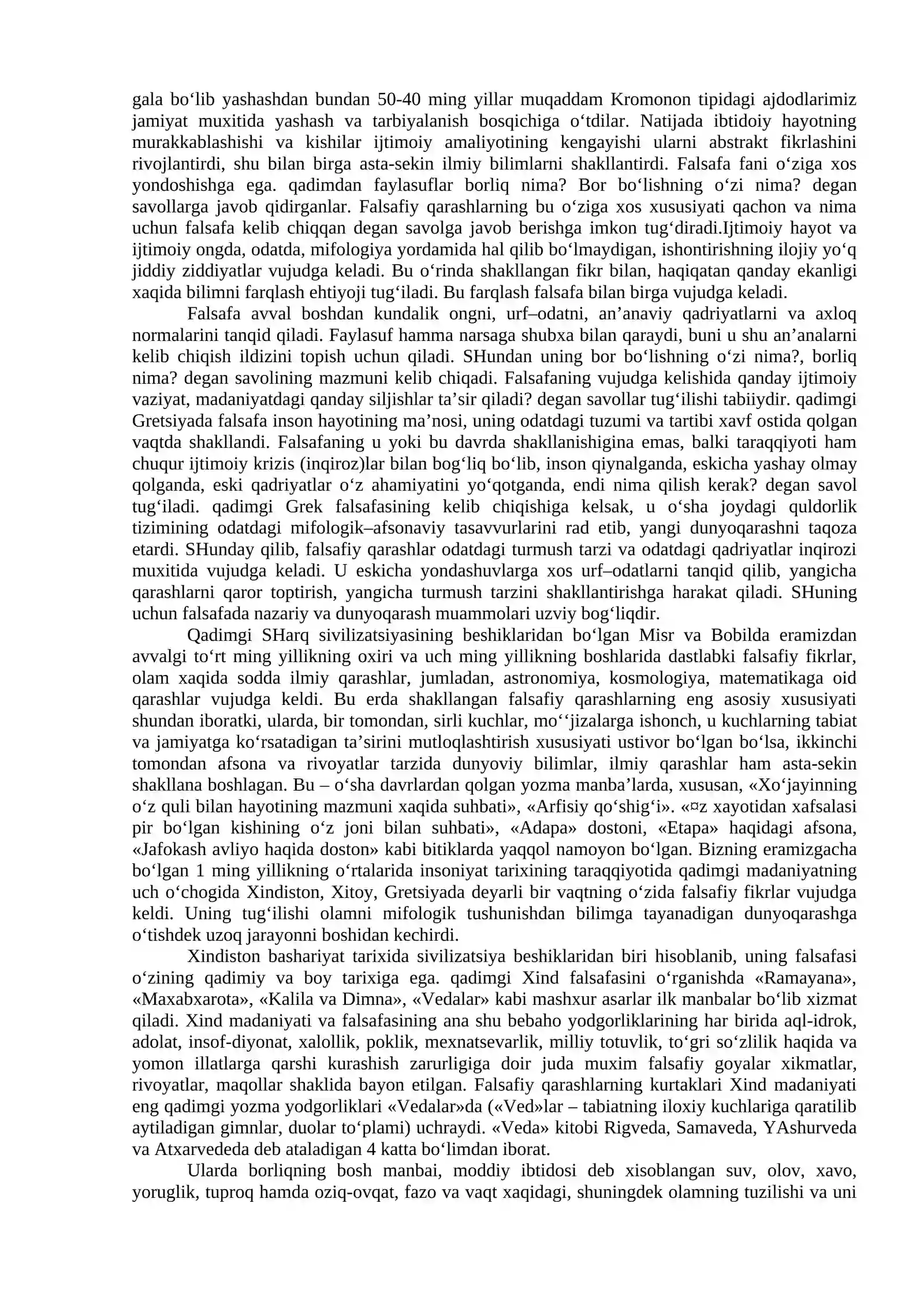 gala bo'lib yashashdan bundan 50-40 ming yillar muqaddam Kromonon tipidagi ajdodlarimiz jamiyat muxitida yashash va tarbiyalanish bosqichiga o'tdilar. Natijada ibtidoiy hayotning murakkablashishi va kishilar ijtimoiy amaliyotining kengayishi ularni abstrakt fikrlashini rivojlantirdi, shu bilan birga asta-sekin ilmiy bilimlarni shakllantirdi. Falsafa fani o'ziga xos yondoshishga ega. qadimdan faylasuflar borliq nima? Bor bo'lishning o'zi nima? degan savollarga javob qidirganlar. Falsafiy qarashlarning bu o'ziga xos xususiyati qachon va nima uchun falsafa kelib chiqqan degan savolga javob berishga imkon tug'diradi.Ijtimoiy hayot va ijtimoiy ongda, odatda, mifologiya yordamida hal qilib bo'lmaydigan, ishontirishning ilojiy yo'q jiddiy ziddiyatlar vujudga keladi. Bu o'rinda shakllangan fikr bilan, haqiqatan qanday ekanligi xaqida bilimni farqlash ehtiyoji tug'iladi. Bu farqlash falsafa bilan birga vujudga keladi.

Falsafa avval boshdan kundalik ongni, urf–odatni, an'anaviy qadriyatlarni va axloq normalarini tanqid qiladi. Faylasuf hamma narsaga shubxa bilan qaraydi, buni u shu an'analarni kelib chiqish ildizini topish uchun qiladi. SHundan uning bor bo'lishning o'zi nima?, borliq nima? degan savolining mazmuni kelib chiqadi. Falsafaning vujudga kelishida qanday ijtimoiy vaziyat, madaniyatdagi qanday siljishlar ta'sir qiladi? degan savollar tug'ilishi tabiiydir. qadimgi Gretsiyada falsafa inson hayotining ma'nosi, uning odatdagi tuzumi va tartibi xavf ostida qolgan vaqtda shakllandi. Falsafaning u yoki bu davrda shakllanishigina emas, balki taraqqiyoti ham chuqur ijtimoiy krizis (inqiroz)lar bilan bog'liq bo'lib, inson qiynalganda, eskicha yashay olmay qolganda, eski qadriyatlar o'z ahamiyatini yo'qotganda, endi nima qilish kerak? degan savol tug'iladi. qadimgi Grek falsafasining kelib chiqishiga kelsak, u o'sha joydagi quldorlik tizimining odatdagi mifologik–afsonaviy tasavvurlarini rad etib, yangi dunyoqarashni taqoza etardi. SHunday qilib, falsafiy qarashlar odatdagi turmush tarzi va odatdagi qadriyatlar inqirozi muxitida vujudga keladi. U eskicha yondashuvlarga xos urf–odatlarni tanqid qilib, yangicha qarashlarni qaror toptirish, yangicha turmush tarzini shakllantirishga harakat qiladi. SHuning uchun falsafada nazariy va dunyoqarash muammolari uzviy bog'liqdir.

Qadimgi SHarq sivilizatsiyasining beshiklaridan bo'lgan Misr va Bobilda eramizdan avvalgi to'rt ming yillikning oxiri va uch ming yillikning boshlarida dastlabki falsafiy fikrlar, olam xaqida sodda ilmiy qarashlar, jumladan, astronomiya, kosmologiya, matematikaga oid qarashlar vujudga keldi. Bu erda shakllangan falsafiy qarashlarning eng asosiy xususiyati shundan iboratki, ularda, bir tomondan, sirli kuchlar, mo''jizalarga ishonch, u kuchlarning tabiat va jamiyatga ko'rsatadigan ta'sirini mutloqlashtirish xususiyati ustivor bo'lgan bo'lsa, ikkinchi tomondan afsona va rivoyatlar tarzida dunyoviy bilimlar, ilmiy qarashlar ham asta-sekin shakllana boshlagan. Bu – o'sha davrlardan qolgan yozma manba'larda, xususan, «Xo'jayinning o'z quli bilan hayotining mazmuni xaqida suhbati», «Arfisiy qo'shig'i». «¤z xayotidan xafsalasi pir bo'lgan kishining o'z joni bilan suhbati», «Adapa» dostoni, «Etapa» haqidagi afsona, «Jafokash avliyo haqida doston» kabi bitiklarda yaqqol namoyon bo'lgan. Bizning eramizgacha bo'lgan 1 ming yillikning o'rtalarida insoniyat tarixining taraqqiyotida qadimgi madaniyatning uch o'chogida Xindiston, Xitoy, Gretsiyada deyarli bir vaqtning o'zida falsafiy fikrlar vujudga keldi. Uning tug'ilishi olamni mifologik tushunishdan bilimga tayanadigan dunyoqarashga o'tishdek uzoq jarayonni boshidan kechirdi.

Xindiston bashariyat tarixida sivilizatsiya beshiklaridan biri hisoblanib, uning falsafasi o'zining qadimiy va boy tarixiga ega. qadimgi Xind falsafasini o'rganishda «Ramayana», «Maxabxarota», «Kalila va Dimna», «Vedalar» kabi mashxur asarlar ilk manbalar bo'lib xizmat qiladi. Xind madaniyati va falsafasining ana shu bebaho yodgorliklarining har birida aql-idrok, adolat, insof-diyonat, xalollik, poklik, mexnatsevarlik, milliy totuvlik, to'gri so'zlilik haqida va yomon illatlarga qarshi kurashish zarurligiga doir juda muxim falsafiy goyalar xikmatlar, rivoyatlar, maqollar shaklida bayon etilgan. Falsafiy qarashlarning kurtaklari Xind madaniyati eng qadimgi yozma yodgorliklari «Vedalar»da («Ved»lar – tabiatning iloxiy kuchlariga qaratilib aytiladigan gimnlar, duolar to'plami) uchraydi. «Veda» kitobi Rigveda, Samaveda, YAshurveda va Atxarvededa deb ataladigan 4 katta bo'limdan iborat.

Ularda borliqning bosh manbai, moddiy ibtidosi deb xisoblangan suv, olov, xavo, yoruglik, tuproq hamda oziq-ovqat, fazo va vaqt xaqidagi, shuningdek olamning tuzilishi va uni